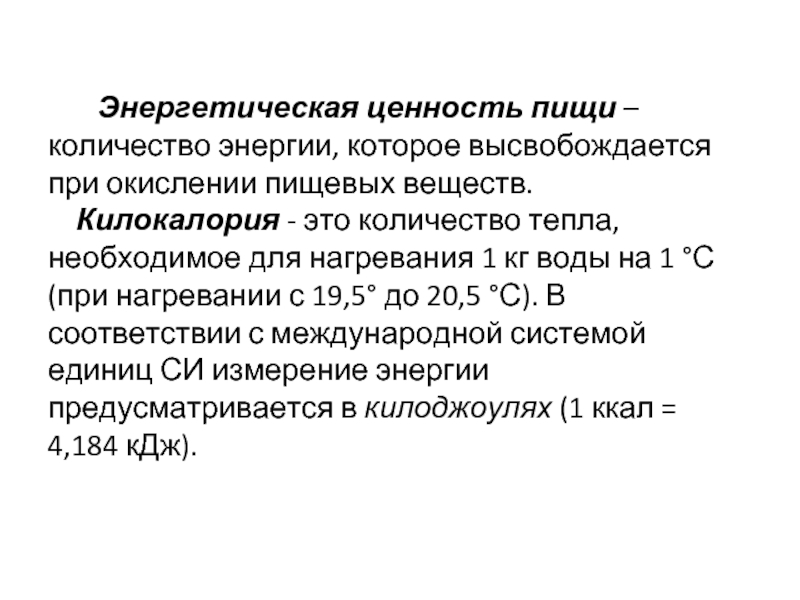 Энергетическая ценность пищи – количество энергии, которое высвобождается при окислении пищевых веществ.

Килокалория - это количество тепла, необходимое для нагревания 1 кг воды на 1 °С (при нагревании с 19,5° до 20,5 °С). В соответствии с международной системой единиц СИ измерение энергии предусматривается в килоджоулях (1 ккал = 4,184 кДж).